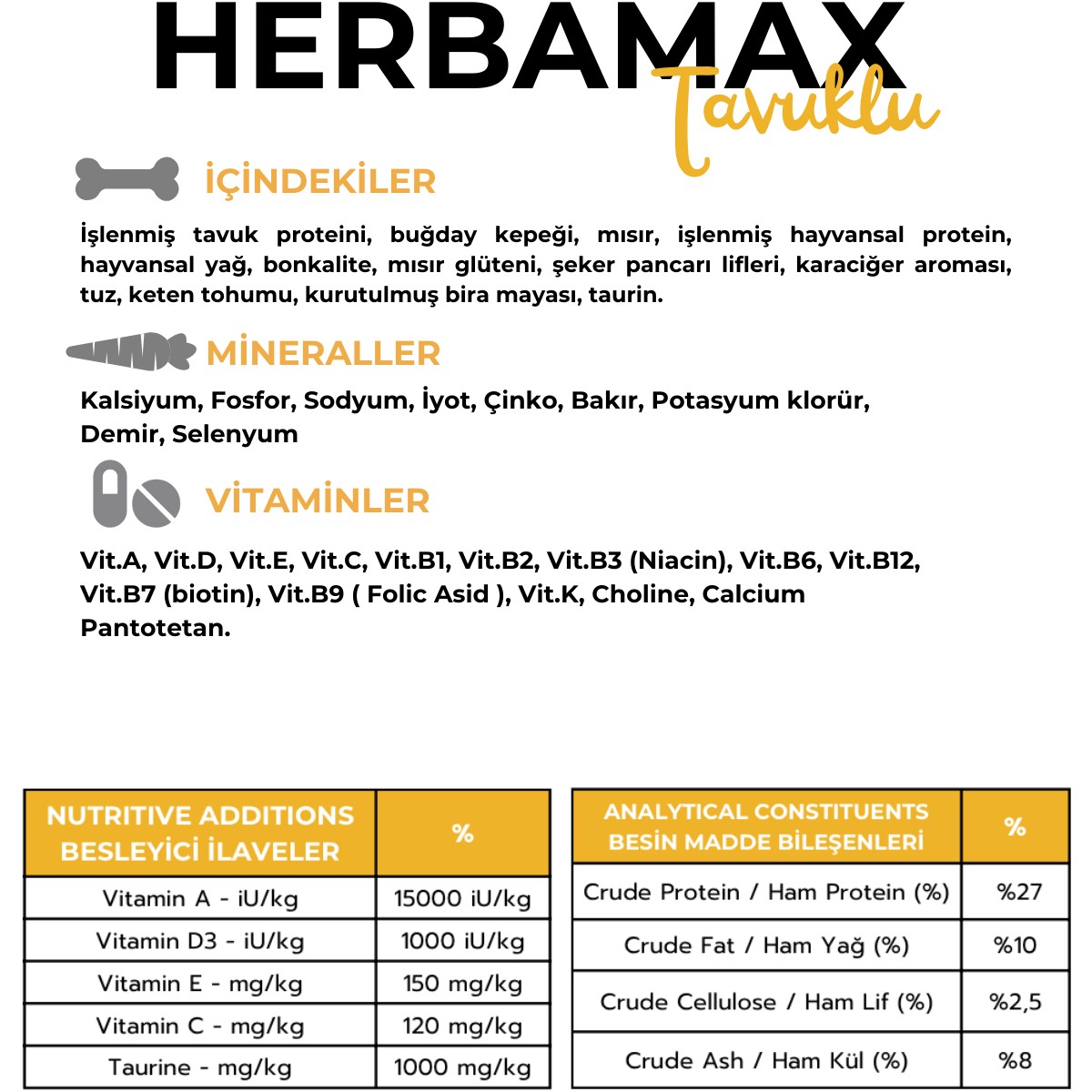 HERBAMAX
Tavuklu

İÇİNDEKİLER

İşlenmiş tavuk proteini, buğday kepeği, mısır, işlenmiş hayvansal protein, hayvansal yağ, bonkalite, mısır glüteni, şeker pancarı lifleri, karaciğer aroması, tuz, keten tohumu, kurutulmuş bira mayası, taurin.

MİNERALLER

Kalsiyum, Fosfor, Sodyum, İyot, Çinko, Bakır, Potasyum klorür, Demir, Selenyum

VİTAMİNLER

Vit.A, Vit.D, Vit.E, Vit.C, Vit.B1, Vit.B2, Vit.B3 (Niacin), Vit.B6, Vit.B12, Vit.B7 (biotin), Vit.B9 ( Folic Asid ), Vit.K, Choline, Calcium Pantotetan.

| NUTRITIVE ADDITIONS BESLEYİCİ İLAVELER | % |
|---|---|
| Vitamin A - iU/kg | 15000 iU/kg |
| Vitamin D3 - iU/kg | 1000 iU/kg |
| Vitamin E - mg/kg | 150 mg/kg |
| Vitamin C - mg/kg | 120 mg/kg |
| Taurine - mg/kg | 1000 mg/kg |

| ANALYTICAL CONSTITUENTS BESİN MADDE BİLEŞENLERİ | % |
|---|---|
| Crude Protein / Ham Protein (%) | %27 |
| Crude Fat / Ham Yağ (%) | %10 |
| Crude Cellulose / Ham Lif (%) | %2,5 |
| Crude Ash / Ham Kül (%) | %8 |